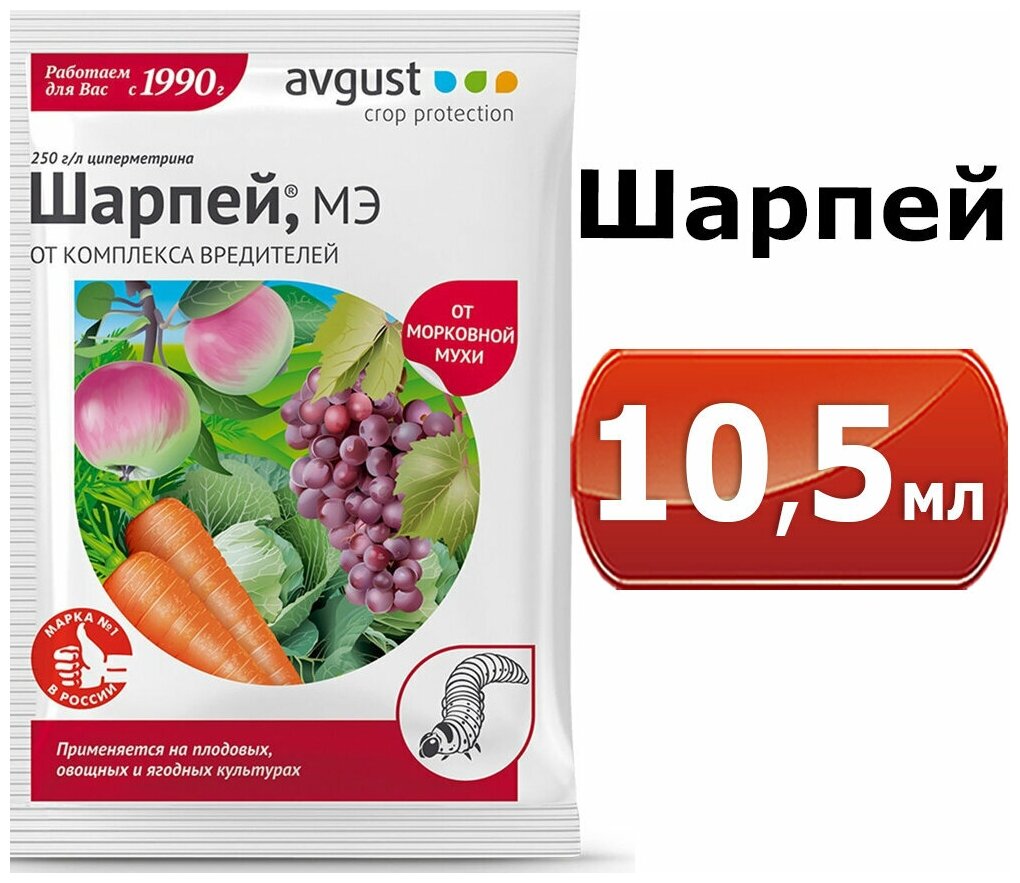 Работаем для Вас с 1990 г

avgust
crop protection

250 г/л циперметрина

Шарпей®, МЭ

ОТ КОМПЛЕКСА ВРЕДИТЕЛЕЙ

ОТ МОРКОВНОЙ МУХИ

МАРКА №1 В РОССИИ

Применяется на плодовых, овощных и ягодных культурах

Шарпей

10,5 мл